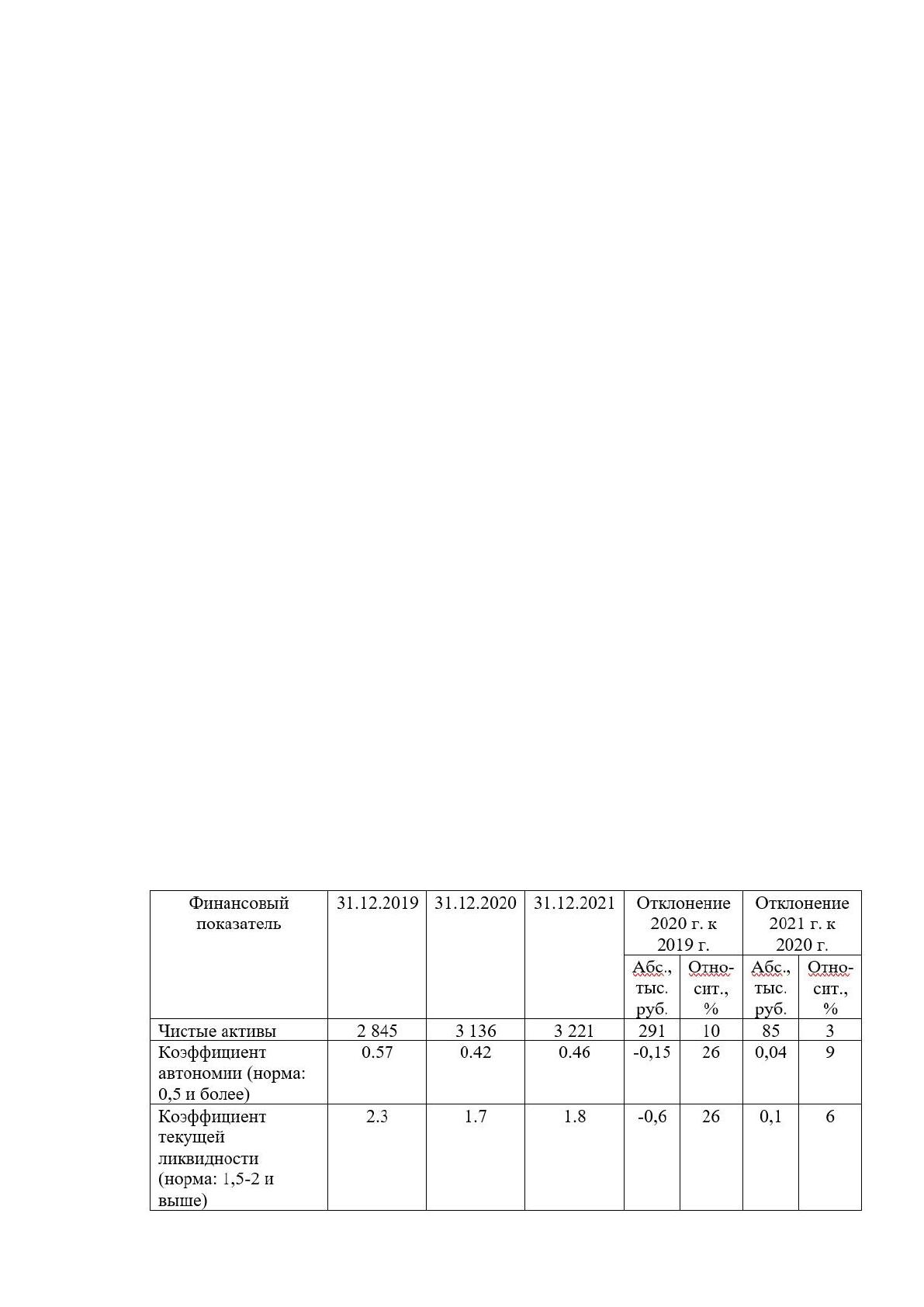 | Финансовый показатель | 31.12.2019 | 31.12.2020 | 31.12.2021 | Отклонение 2020 г. к 2019 г. | | Отклонение 2021 г. к 2020 г. | |
|---|---|---|---|---|---|---|---|
| | | | | Абс., тыс. руб. | Относит., % | Абс., тыс. руб. | Относит., % |
| Чистые активы | 2 845 | 3 136 | 3 221 | 291 | 10 | 85 | 3 |
| Коэффициент автономии (норма: 0,5 и более) | 0.57 | 0.42 | 0.46 | -0,15 | 26 | 0,04 | 9 |
| Коэффициент текущей ликвидности (норма: 1,5-2 и выше) | 2.3 | 1.7 | 1.8 | -0,6 | 26 | 0,1 | 6 |